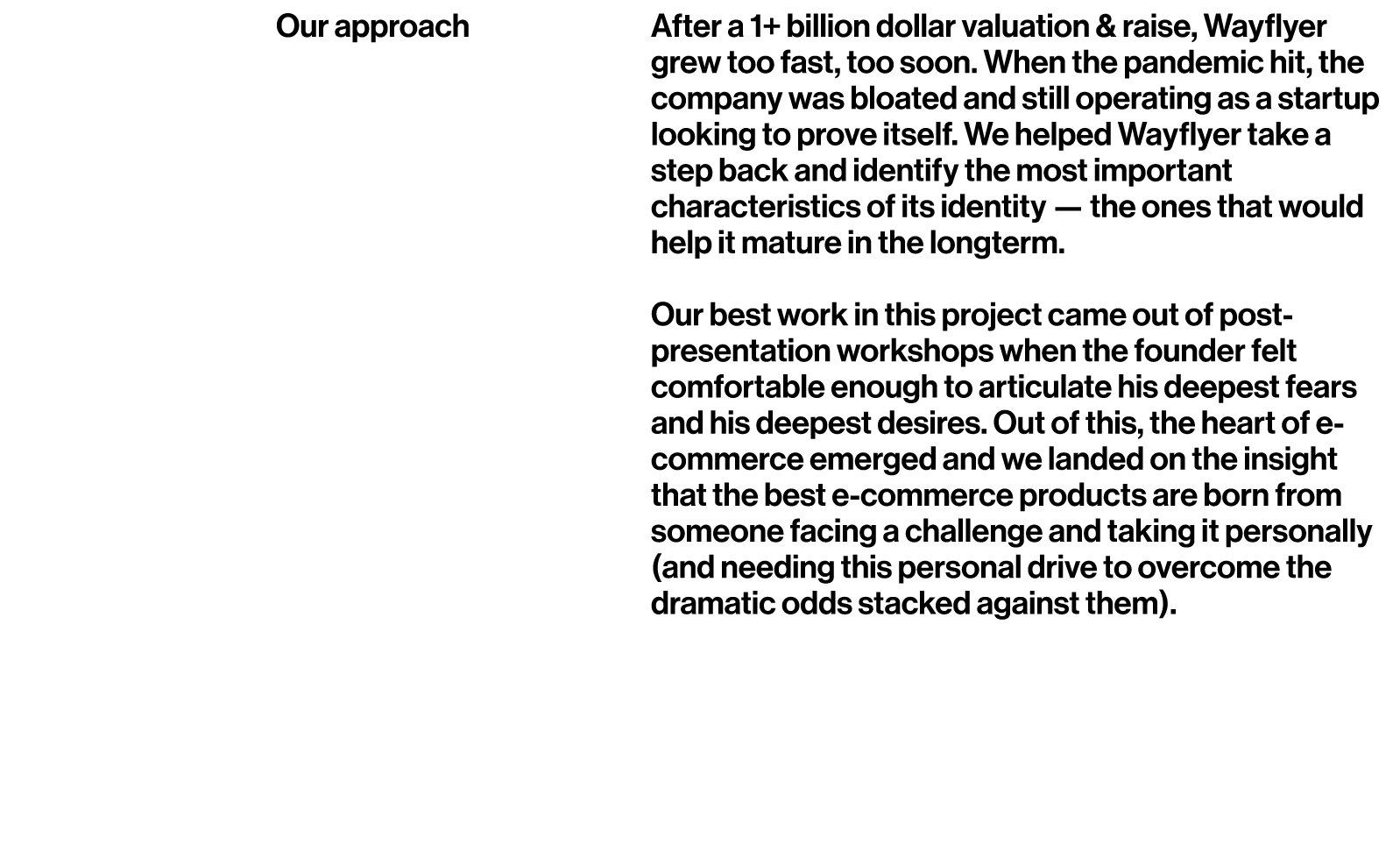 Our approach

After a 1+ billion dollar valuation & raise, Wayflyer grew too fast, too soon. When the pandemic hit, the company was bloated and still operating as a startup looking to prove itself. We helped Wayflyer take a step back and identify the most important characteristics of its identity — the ones that would help it mature in the longterm.

Our best work in this project came out of post-presentation workshops when the founder felt comfortable enough to articulate his deepest fears and his deepest desires. Out of this, the heart of e-commerce emerged and we landed on the insight that the best e-commerce products are born from someone facing a challenge and taking it personally (and needing this personal drive to overcome the dramatic odds stacked against them).